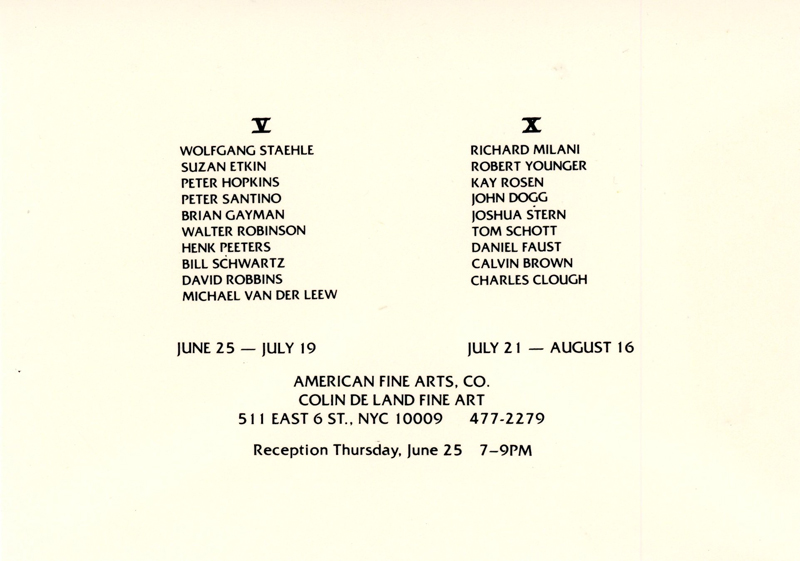 V

WOLFGANG STAEHLE
SUZAN ETKIN
PETER HOPKINS
PETER SANTINO
BRIAN GAYMAN
WALTER ROBINSON
HENK PEETERS
BILL SCHWARTZ
DAVID ROBBINS
MICHAEL VAN DER LEEW

JUNE 25 — JULY 19

X

RICHARD MILANI
ROBERT YOUNGER
KAY ROSEN
JOHN DOGG
JOSHUA STERN
TOM SCHOTT
DANIEL FAUST
CALVIN BROWN
CHARLES CLOUGH

JULY 21 — AUGUST 16

AMERICAN FINE ARTS, CO.
COLIN DE LAND FINE ART
511 EAST 6 ST., NYC 10009 477-2279

Reception Thursday, June 25 7–9PM